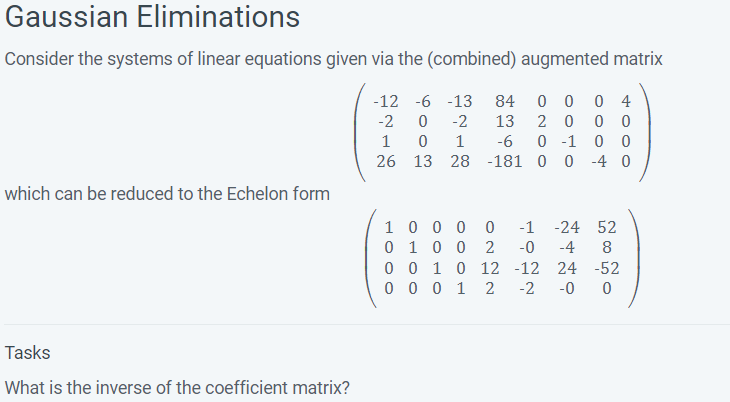 Gaussian Eliminations

Consider the systems of linear equations given via the (combined) augmented matrix

$\begin{pmatrix} -12 & -6 & -13 & 84 & 0 & 0 & 0 & 4 \\ -2 & 0 & -2 & 13 & 2 & 0 & 0 & 0 \\ 1 & 0 & 1 & -6 & 0 & -1 & 0 & 0 \\ 26 & 13 & 28 & -181 & 0 & 0 & -4 & 0 \end{pmatrix}$

which can be reduced to the Echelon form

$\begin{pmatrix} 1 & 0 & 0 & 0 & 0 & -1 & -24 & 52 \\ 0 & 1 & 0 & 0 & 2 & -0 & -4 & 8 \\ 0 & 0 & 1 & 0 & 12 & -12 & 24 & -52 \\ 0 & 0 & 0 & 1 & 2 & -2 & -0 & 0 \end{pmatrix}$

Tasks

What is the inverse of the coefficient matrix?